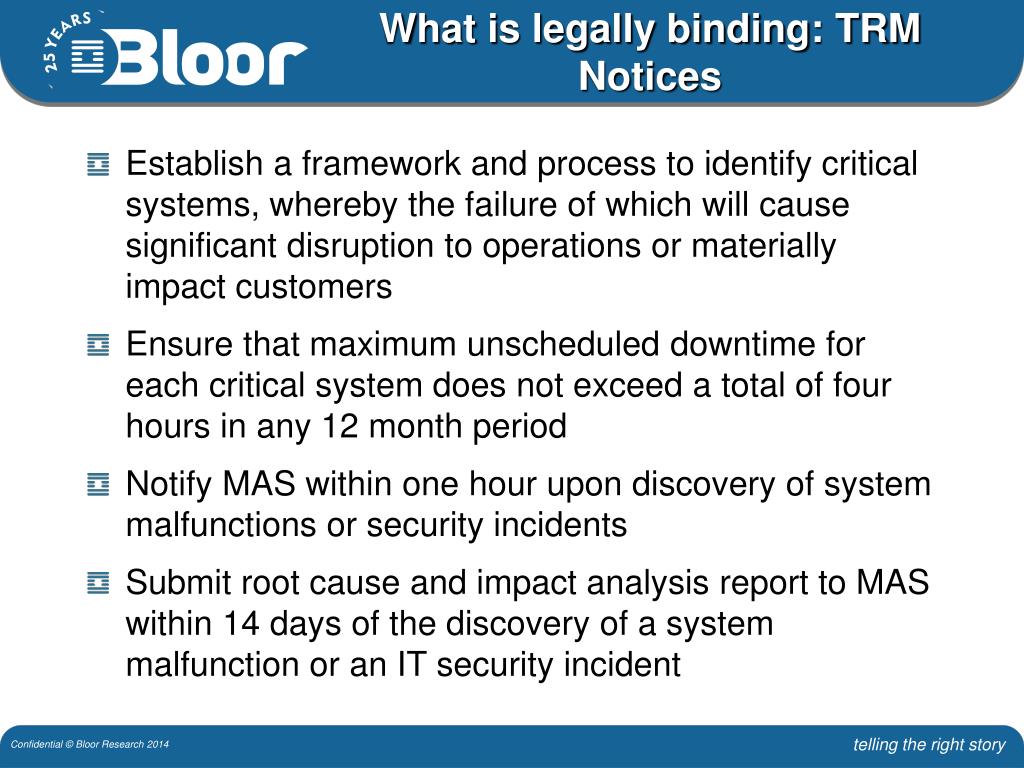 25 YEARS

Bloor

What is legally binding: TRM Notices

Establish a framework and process to identify critical systems, whereby the failure of which will cause significant disruption to operations or materially impact customers

Ensure that maximum unscheduled downtime for each critical system does not exceed a total of four hours in any 12 month period

Notify MAS within one hour upon discovery of system malfunctions or security incidents

Submit root cause and impact analysis report to MAS within 14 days of the discovery of a system malfunction or an IT security incident

Confidential © Bloor Research 2014

telling the right story